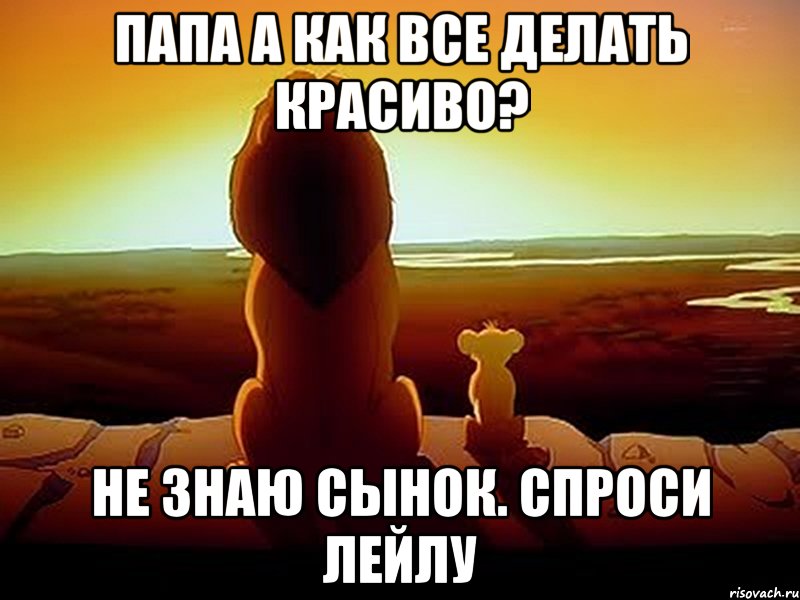 ПАПА А КАК ВСЕ ДЕЛАТЬ КРАСИВО?

НЕ ЗНАЮ СЫНОК. СПРОСИ ЛЕЙЛУ

risovach.ru